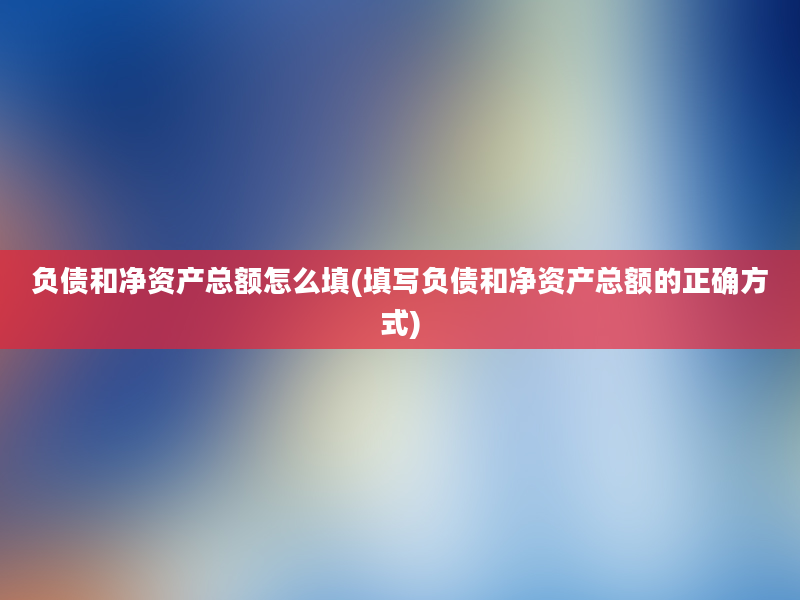 负债和净资产总额怎么填(填写负债和净资产总额的正确方式)